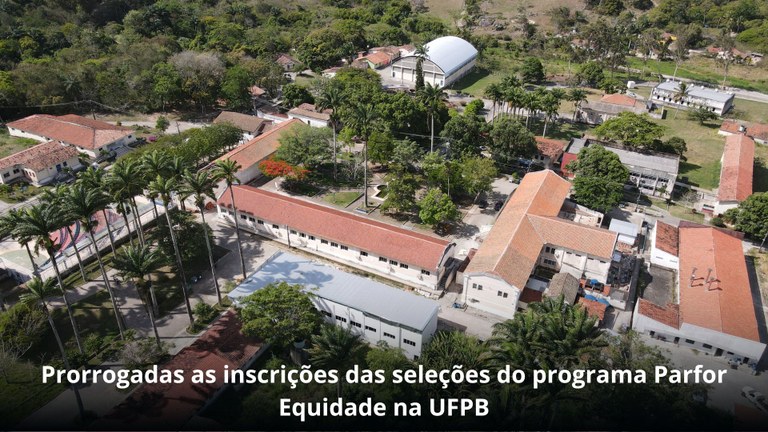 Prorrogadas as inscrições das seleções do programa Parfor Equidade na UFPB